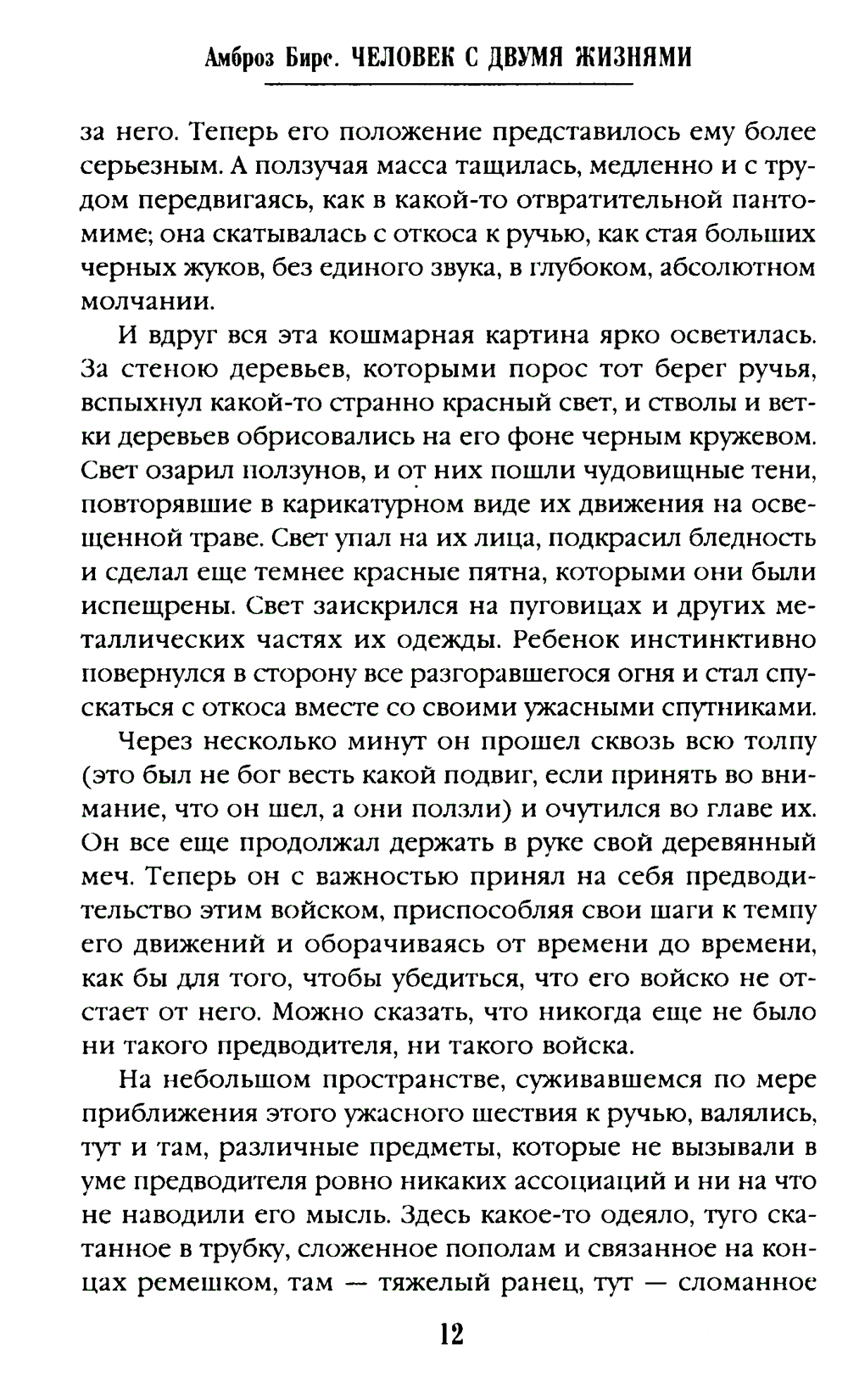 Амброз Бирс. ЧЕЛОВЕК С ДВУМЯ ЖИЗНЯМИ

за него. Теперь его положение представилось ему более серьезным. А ползучая масса тащилась, медленно и с трудом передвигаясь, как в какой-то отвратительной пантомиме; она скатывалась с откоса к ручью, как стая больших черных жуков, без единого звука, в глубоком, абсолютном молчании.

И вдруг вся эта кошмарная картина ярко осветилась. За стеною деревьев, которыми порос тот берег ручья, вспыхнул какой-то странно красный свет, и стволы и ветки деревьев обрисовались на его фоне черным кружевом. Свет озарил ползунов, и от них пошли чудовищные тени, повторявшие в карикатурном виде их движения на освещенной траве. Свет упал на их лица, подкрасил бледность и сделал еще темнее красные пятна, которыми они были испещрены. Свет заискрился на пуговицах и других металлических частях их одежды. Ребенок инстинктивно повернулся в сторону все разгоравшегося огня и стал спускаться с откоса вместе со своими ужасными спутниками.

Через несколько минут он прошел сквозь всю толпу (это был не бог весть какой подвиг, если принять во внимание, что он шел, а они ползли) и очутился во главе их. Он все еще продолжал держать в руке свой деревянный меч. Теперь он с важностью принял на себя предводительство этим войском, приспособляя свои шаги к темпу его движений и оборачиваясь от времени до времени, как бы для того, чтобы убедиться, что его войско не отстает от него. Можно сказать, что никогда еще не было ни такого предводителя, ни такого войска.

На небольшом пространстве, суживавшемся по мере приближения этого ужасного шествия к ручью, валялись, тут и там, различные предметы, которые не вызывали в уме предводителя ровно никаких ассоциаций и ни на что не наводили его мысль. Здесь какое-то одеяло, туго скатанное в трубку, сложенное пополам и связанное на концах ремешком, там — тяжелый ранец, тут — сломанное

12